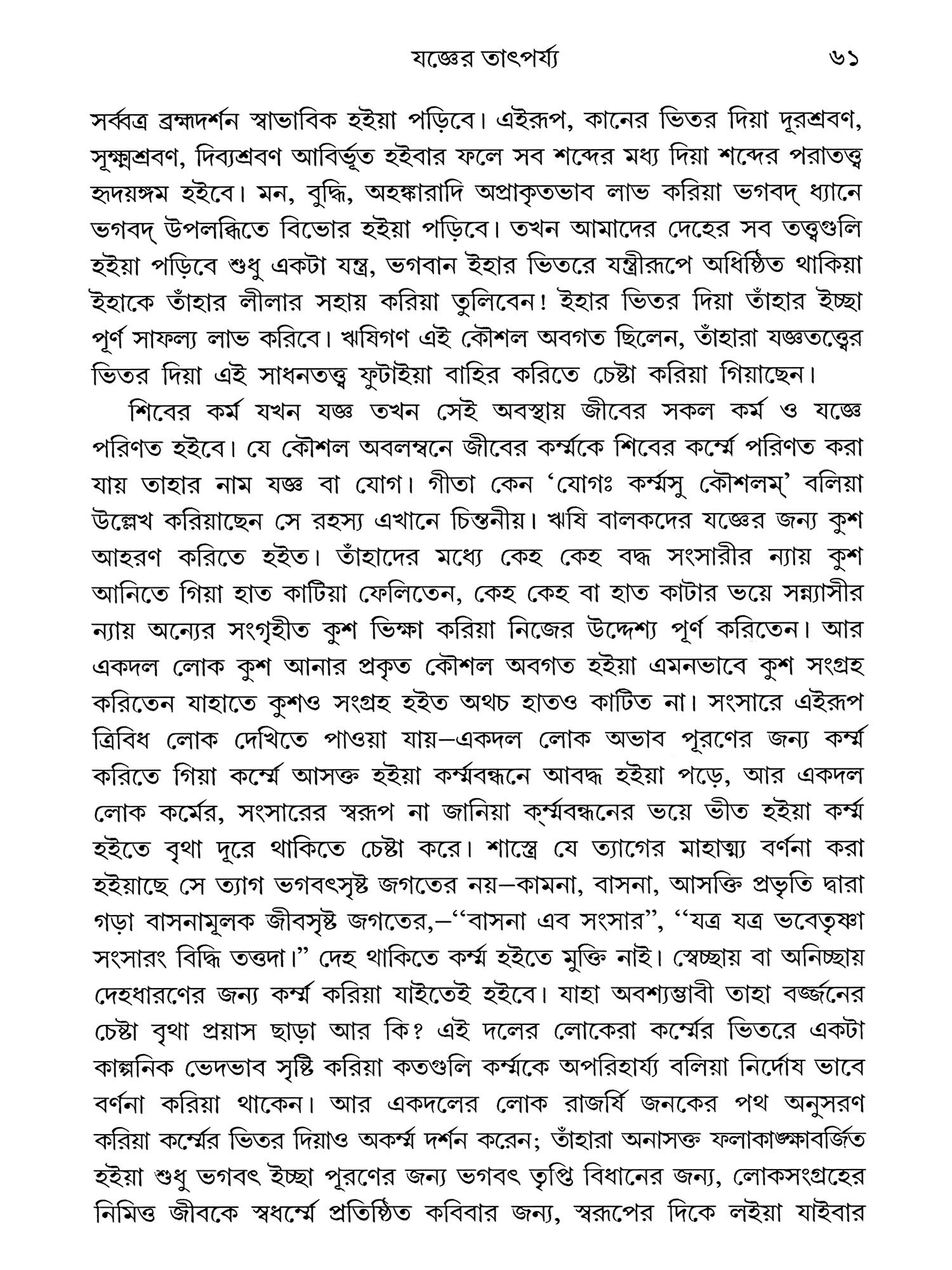 যজ্ঞের তাৎপর্য্য ৬১

সর্ব্বত্র ব্রহ্মদর্শন স্বাভাবিক হইয়া পড়িবে। এইরূপ, কানের ভিতর দিয়া দূরশ্রবণ, সূক্ষ্মশ্রবণ, দিব্যশ্রবণ আবির্ভূত হইবার ফলে সব শব্দের মধ্য দিয়া শব্দের পরাতত্ত্ব হৃদয়ঙ্গম হইবে। মন, বুদ্ধি, অহঙ্কারাদি অপ্রাকৃতভাব লাভ করিয়া ভগবদ্ ধ্যানে ভগবদ্ উপলব্ধিতে বিভোর হইয়া পড়িবে। তখন আমাদের দেহের সব তত্ত্বগুলি হইয়া পড়িবে শুধু একটা যন্ত্র, ভগবান ইহার ভিতরে যন্ত্রীরূপে অধিষ্ঠিত থাকিয়া ইহাকে তাঁহার লীলার সহায় করিয়া তুলিবেন! ইহার ভিতর দিয়া তাঁহার ইচ্ছা পূর্ণ সাফল্য লাভ করিবে। ঋষিগণ এই কৌশল অবগত ছিলেন, তাঁহারা যজ্ঞতত্ত্বের ভিতর দিয়া এই সাধনতত্ত্ব ফুটাইয়া বাহির করিতে চেষ্টা করিয়া গিয়াছেন।

শিবের কর্ম যখন যজ্ঞ তখন সেই অবস্থায় জীবের সকল কর্ম ও যজ্ঞে পরিণত হইবে। যে কৌশল অবলম্বনে জীবের কর্ম্মকে শিবের কর্ম্মে পরিণত করা যায় তাহার নাম যজ্ঞ বা যোগ। গীতা কেন 'যোগঃ কর্ম্মসু কৌশলম্' বলিয়া উল্লেখ করিয়াছেন সে রহস্য এখানে চিন্তনীয়। ঋষি বালকদের যজ্ঞের জন্য কুশ আহরণ করিতে হইত। তাঁহাদের মধ্যে কেহ কেহ বদ্ধ সংসারীর ন্যায় কুশ আনিতে গিয়া হাত কাটিয়া ফেলিতেন, কেহ কেহ বা হাত কাটার ভয়ে সন্ন্যাসীর ন্যায় অন্যের সংগৃহীত কুশ ভিক্ষা করিয়া নিজের উদ্দেশ্য পূর্ণ করিতেন। আর একদল লোক কুশ আনার প্রকৃত কৌশল অবগত হইয়া এমনভাবে কুশ সংগ্রহ করিতেন যাহাতে কুশও সংগ্রহ হইত অথচ হাতও কাটিত না। সংসারে এইরূপ ত্রিবিধ লোক দেখিতে পাওয়া যায়—একদল লোক অভাব পূরণের জন্য কর্ম্ম করিতে গিয়া কর্ম্মে আসক্ত হইয়া কর্ম্মবন্ধনে আবদ্ধ হইয়া পড়ে, আর একদল লোক কর্মের, সংসারের স্বরূপ না জানিয়া কর্ম্মবন্ধনের ভয়ে ভীত হইয়া কর্ম্ম হইতে বৃথা দূরে থাকিতে চেষ্টা করে। শাস্ত্রে যে ত্যাগের মাহাত্ম্য বর্ণনা করা হইয়াছে সে ত্যাগ ভগবৎসৃষ্ট জগতের নয়—কামনা, বাসনা, আসক্তি প্রভৃতি দ্বারা গড়া বাসনামূলক জীবসৃষ্ট জগতের,—"বাসনা এব সংসার", "যত্র যত্র ভবেতৃষ্ণা সংসারং বিদ্ধি তত্তদা।" দেহ থাকিতে কর্ম্ম হইতে মুক্তি নাই। স্বেচ্ছায় বা অনিচ্ছায় দেহধারণের জন্য কর্ম্ম করিয়া যাইতেই হইবে। যাহা অবশ্যম্ভাবী তাহা বর্জ্জনের চেষ্টা বৃথা প্রয়াস ছাড়া আর কি? এই দলের লোকেরা কর্ম্মের ভিতরে একটা কাল্পনিক ভেদভাব সৃষ্টি করিয়া কতগুলি কর্ম্মকে অপরিহার্য্য বলিয়া নির্দোষ ভাবে বর্ণনা করিয়া থাকেন। আর একদলের লোক রাজর্ষি জনকের পথ অনুসরণ করিয়া কর্ম্মের ভিতর দিয়াও অকর্ম্ম দর্শন করেন; তাঁহারা অনাসক্ত ফলাকাঙ্ক্ষাবর্জিত হইয়া শুধু ভগবৎ ইচ্ছা পূরণের জন্য ভগবৎ তৃপ্তি বিধানের জন্য, লোকসংগ্রহের নিমিত্ত জীবকে স্বধর্ম্মে প্রতিষ্ঠিত কবিবার জন্য, স্বরূপের দিকে লইয়া যাইবার